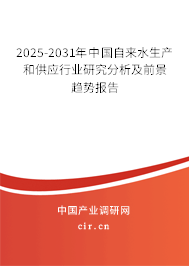 2025-2031年中国自来水生产和供应行业研究分析及前景趋势报告

中国产业调研网

cir.cn